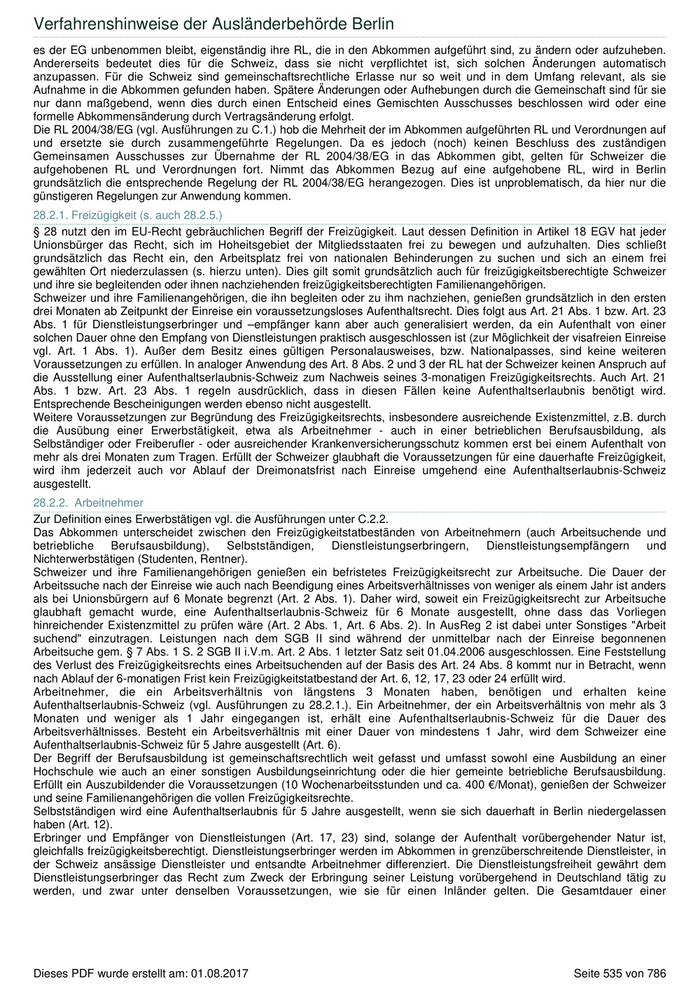 Verfahrenshinweise der Ausländerbehörde Berlin

es der EG unbenommen bleibt, eigenständig ihre RL, die in den Abkommen aufgeführt sind, zu ändern oder aufzuheben. Andererseits bedeutet dies für die Schweiz, dass sie nicht verpflichtet ist, sich solchen Änderungen automatisch anzupassen. Für die Schweiz sind gemeinschaftsrechtliche Erlasse nur so weit und in dem Umfang relevant, als sie Aufnahme in die Abkommen gefunden haben. Spätere Änderungen oder Aufhebungen durch die Gemeinschaft sind für sie nur dann maßgebend, wenn dies durch einen Entscheid eines Gemischten Ausschusses beschlossen wird oder eine formelle Abkommensänderung durch Vertragsänderung erfolgt.
Die RL 2004/38/EG (vgl. Ausführungen zu C.1.) hob die Mehrheit der im Abkommen aufgeführten RL und Verordnungen auf und ersetzte sie durch zusammengeführte Regelungen. Da es jedoch (noch) keinen Beschluss des zuständigen Gemeinsamen Ausschusses zur Übernahme der RL 2004/38/EG in das Abkommen gibt, gelten für Schweizer die aufgehobenen RL und Verordnungen fort. Nimmt das Abkommen Bezug auf eine aufgehobene RL, wird in Berlin grundsätzlich die entsprechende Regelung der RL 2004/38/EG herangezogen. Dies ist unproblematisch, da hier nur die günstigeren Regelungen zur Anwendung kommen.

28.2.1. Freizügigkeit (s. auch 28.2.5.)

§ 28 nutzt den im EU-Recht gebräuchlichen Begriff der Freizügigkeit. Laut dessen Definition in Artikel 18 EGV hat jeder Unionsbürger das Recht, sich im Hoheitsgebiet der Mitgliedsstaaten frei zu bewegen und aufzuhalten. Dies schließt grundsätzlich das Recht ein, den Arbeitsplatz frei von nationalen Behinderungen zu suchen und sich an einem frei gewählten Ort niederzulassen (s. hierzu unten). Dies gilt somit grundsätzlich auch für freizügigkeitsberechtigte Schweizer und ihre sie begleitenden oder ihnen nachziehenden freizügigkeitsberechtigten Familienangehörigen.
Schweizer und ihre Familienangehörigen, die ihn begleiten oder zu ihm nachziehen, genießen grundsätzlich in den ersten drei Monaten ab Zeitpunkt der Einreise ein voraussetzungsloses Aufenthaltsrecht. Dies folgt aus Art. 21 Abs. 1 bzw. Art. 23 Abs. 1 für Dienstleistungserbringer und –empfänger kann aber auch generalisiert werden, da ein Aufenthalt von einer solchen Dauer ohne den Empfang von Dienstleistungen praktisch ausgeschlossen ist (zur Möglichkeit der visafreien Einreise vgl. Art. 1 Abs. 1). Außer dem Besitz eines gültigen Personalausweises, bzw. Nationalpasses, sind keine weiteren Voraussetzungen zu erfüllen. In analoger Anwendung des Art. 8 Abs. 2 und 3 der RL hat der Schweizer keinen Anspruch auf die Ausstellung einer Aufenthaltserlaubnis-Schweiz zum Nachweis seines 3-monatigen Freizügigkeitsrechts. Auch Art. 21 Abs. 1 bzw. Art. 23 Abs. 1 regeln ausdrücklich, dass in diesen Fällen keine Aufenthaltserlaubnis benötigt wird. Entsprechende Bescheinigungen werden ebenso nicht ausgestellt.
Weitere Voraussetzungen zur Begründung des Freizügigkeitsrechts, insbesondere ausreichende Existenzmittel, z.B. durch die Ausübung einer Erwerbstätigkeit, etwa als Arbeitnehmer - auch in einer betrieblichen Berufsausbildung, als Selbständiger oder Freiberufler - oder ausreichender Krankenversicherungsschutz kommen erst bei einem Aufenthalt von mehr als drei Monaten zum Tragen. Erfüllt der Schweizer glaubhaft die Voraussetzungen für eine dauerhafte Freizügigkeit, wird ihm jederzeit auch vor Ablauf der Dreimonatsfrist nach Einreise umgehend eine Aufenthaltserlaubnis-Schweiz ausgestellt.

28.2.2. Arbeitnehmer

Zur Definition eines Erwerbstätigen vgl. die Ausführungen unter C.2.2.
Das Abkommen unterscheidet zwischen den Freizügigkeitstatbeständen von Arbeitnehmern (auch Arbeitsuchende und betriebliche Berufsausbildung), Selbstständigen, Dienstleistungserbringern, Dienstleistungsempfängern und Nichterwerbstätigen (Studenten, Rentner).
Schweizer und ihre Familienangehörigen genießen ein befristetes Freizügigkeitsrecht zur Arbeitsuche. Die Dauer der Arbeitssuche nach der Einreise wie auch nach Beendigung eines Arbeitsverhältnisses von weniger als einem Jahr ist anders als bei Unionsbürgern auf 6 Monate begrenzt (Art. 2 Abs. 1). Daher wird, soweit ein Freizügigkeitsrecht zur Arbeitsuche glaubhaft gemacht wurde, eine Aufenthaltserlaubnis-Schweiz für 6 Monate ausgestellt, ohne dass das Vorliegen hinreichender Existenzmittel zu prüfen wäre (Art. 2 Abs. 1, Art. 6 Abs. 2). In AusReg 2 ist dabei unter Sonstiges "Arbeit suchend" einzutragen. Leistungen nach dem SGB II sind während der unmittelbar nach der Einreise begonnenen Arbeitsuche gem. § 7 Abs. 1 S. 2 SGB II i.V.m. Art. 2 Abs. 1 letzter Satz seit 01.04.2006 ausgeschlossen. Eine Feststellung des Verlust des Freizügigkeitsrechts eines Arbeitsuchenden auf der Basis des Art. 24 Abs. 8 kommt nur in Betracht, wenn nach Ablauf der 6-monatigen Frist kein Freizügigkeitstatbestand der Art. 6, 12, 17, 23 oder 24 erfüllt wird.
Arbeitnehmer, die ein Arbeitsverhältnis von längstens 3 Monaten haben, benötigen und erhalten keine Aufenthaltserlaubnis-Schweiz (vgl. Ausführungen zu 28.2.1.). Ein Arbeitnehmer, der ein Arbeitsverhältnis von mehr als 3 Monaten und weniger als 1 Jahr eingegangen ist, erhält eine Aufenthaltserlaubnis-Schweiz für die Dauer des Arbeitsverhältnisses. Besteht ein Arbeitsverhältnis mit einer Dauer von mindestens 1 Jahr, wird dem Schweizer eine Aufenthaltserlaubnis-Schweiz für 5 Jahre ausgestellt (Art. 6).
Der Begriff der Berufsausbildung ist gemeinschaftsrechtlich weit gefasst und umfasst sowohl eine Ausbildung an einer Hochschule wie auch an einer sonstigen Ausbildungseinrichtung oder die hier gemeinte betriebliche Berufsausbildung. Erfüllt ein Auszubildender die Voraussetzungen (10 Wochenarbeitsstunden und ca. 400 €/Monat), genießen der Schweizer und seine Familienangehörigen die vollen Freizügigkeitsrechte.
Selbstständigen wird eine Aufenthaltserlaubnis für 5 Jahre ausgestellt, wenn sie sich dauerhaft in Berlin niedergelassen haben (Art. 12).
Erbringer und Empfänger von Dienstleistungen (Art. 17, 23) sind, solange der Aufenthalt vorübergehender Natur ist, gleichfalls freizügigkeitsberechtigt. Dienstleistungserbringer werden im Abkommen in grenzüberschreitende Dienstleister, in der Schweiz ansässige Dienstleister und entsandte Arbeitnehmer differenziert. Die Dienstleistungsfreiheit gewährt dem Dienstleistungserbringer das Recht zum Zweck der Erbringung seiner Leistung vorübergehend in Deutschland tätig zu werden, und zwar unter denselben Voraussetzungen, wie sie für einen Inländer gelten. Die Gesamtdauer einer

Dieses PDF wurde erstellt am: 01.08.2017 Seite 535 von 786